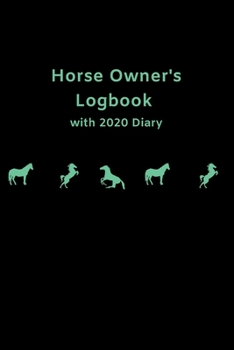 Horse Owner's Logbook
with 2020 Diary